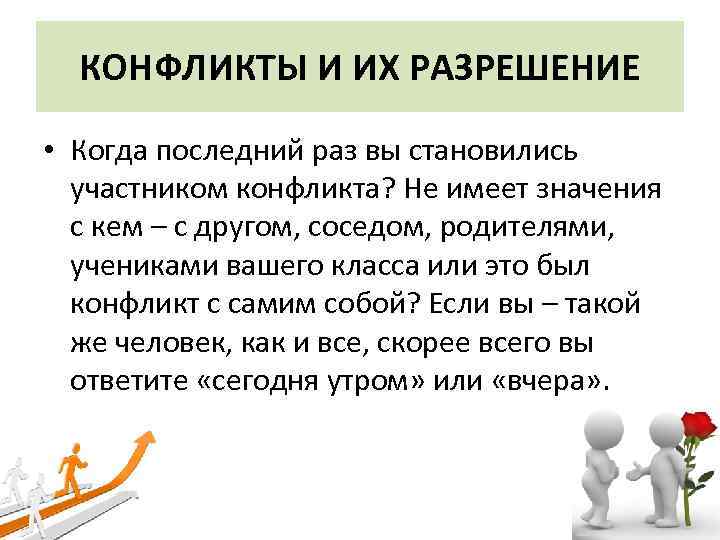 КОНФЛИКТЫ И ИХ РАЗРЕШЕНИЕ

• Когда последний раз вы становились участником конфликта? Не имеет значения с кем – с другом, соседом, родителями, учениками вашего класса или это был конфликт с самим собой? Если вы – такой же человек, как и все, скорее всего вы ответите «сегодня утром» или «вчера».